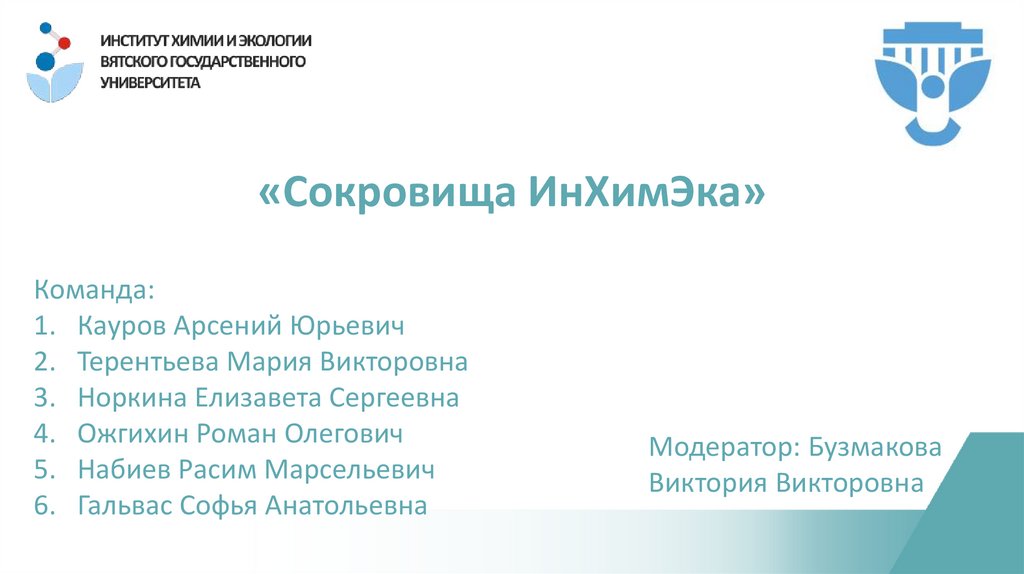 ИНСТИТУТ ХИМИИ И ЭКОЛОГИИ ВЯТСКОГО ГОСУДАРСТВЕННОГО УНИВЕРСИТЕТА

«Сокровища ИнХимЭка»

Команда:
1. Кауров Арсений Юрьевич
2. Терентьева Мария Викторовна
3. Норкина Елизавета Сергеевна
4. Ожгихин Роман Олегович
5. Набиев Расим Марсельевич
6. Гальвас Софья Анатольевна

Модератор: Бузмакова Виктория Викторовна